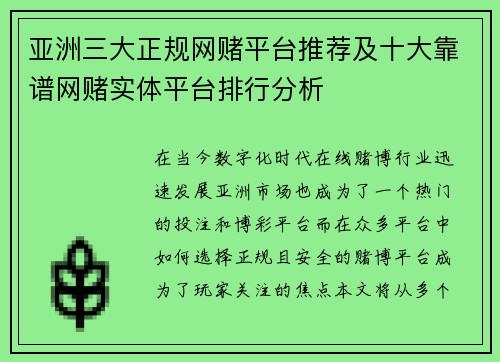 亚洲三大正规网赌平台推荐及十大靠谱网赌实体平台排行分析

在当今数字化时代在线赌博行业迅速发展亚洲市场也成为了一个热门的投注和博彩平台而在众多平台中如何选择正规且安全的赌博平台成为了玩家关注的焦点本文将从多个